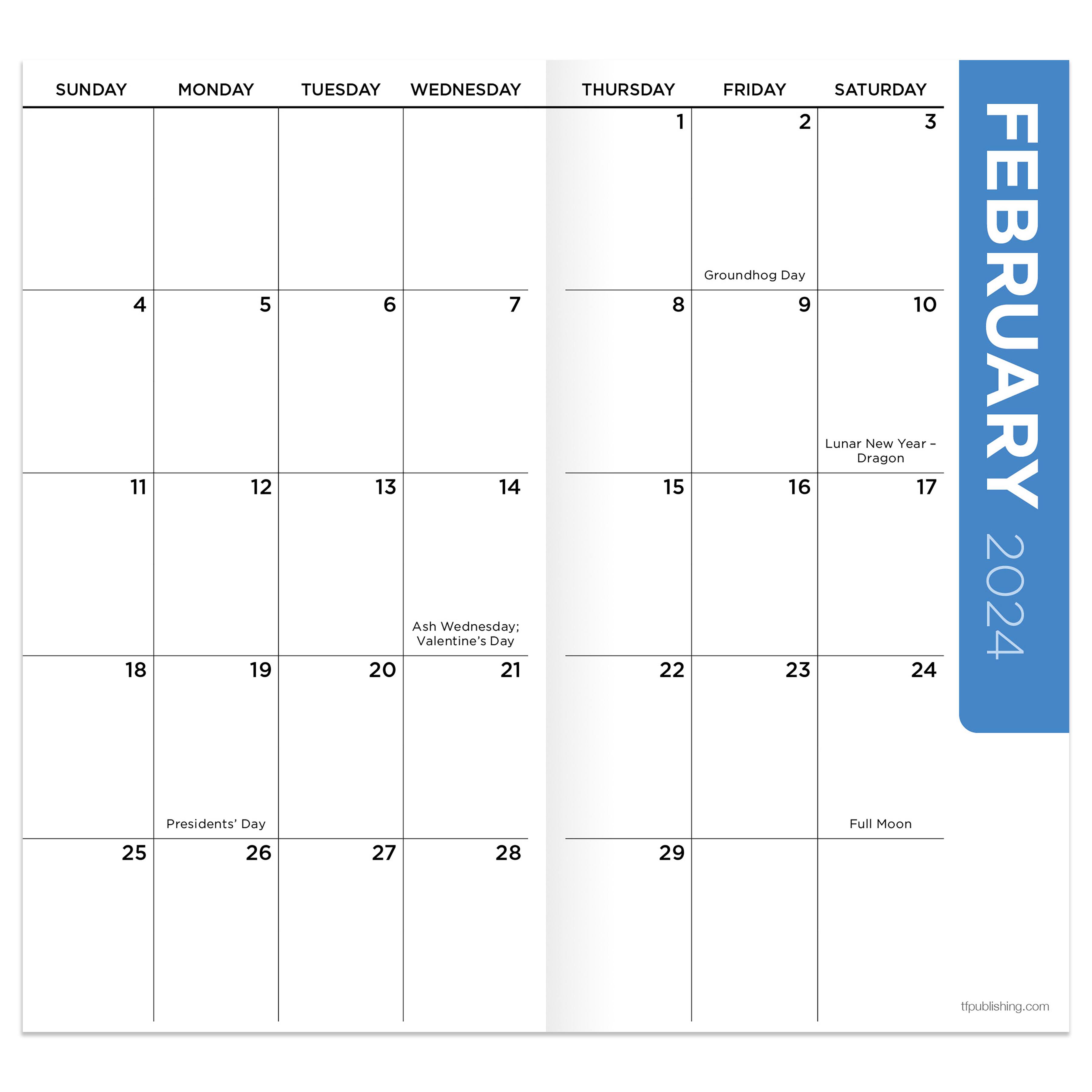 FEBRUARY 2024

| SUNDAY | MONDAY | TUESDAY | WEDNESDAY | THURSDAY | FRIDAY | SATURDAY |
|---|---|---|---|---|---|---|
| | | | | 1 | 2 Groundhog Day | 3 |
| 4 | 5 | 6 | 7 | 8 | 9 | 10 Lunar New Year – Dragon |
| 11 | 12 | 13 | 14 Ash Wednesday; Valentine's Day | 15 | 16 | 17 |
| 18 | 19 Presidents' Day | 20 | 21 | 22 | 23 | 24 Full Moon |
| 25 | 26 | 27 | 28 | 29 | | |

tfpublishing.com